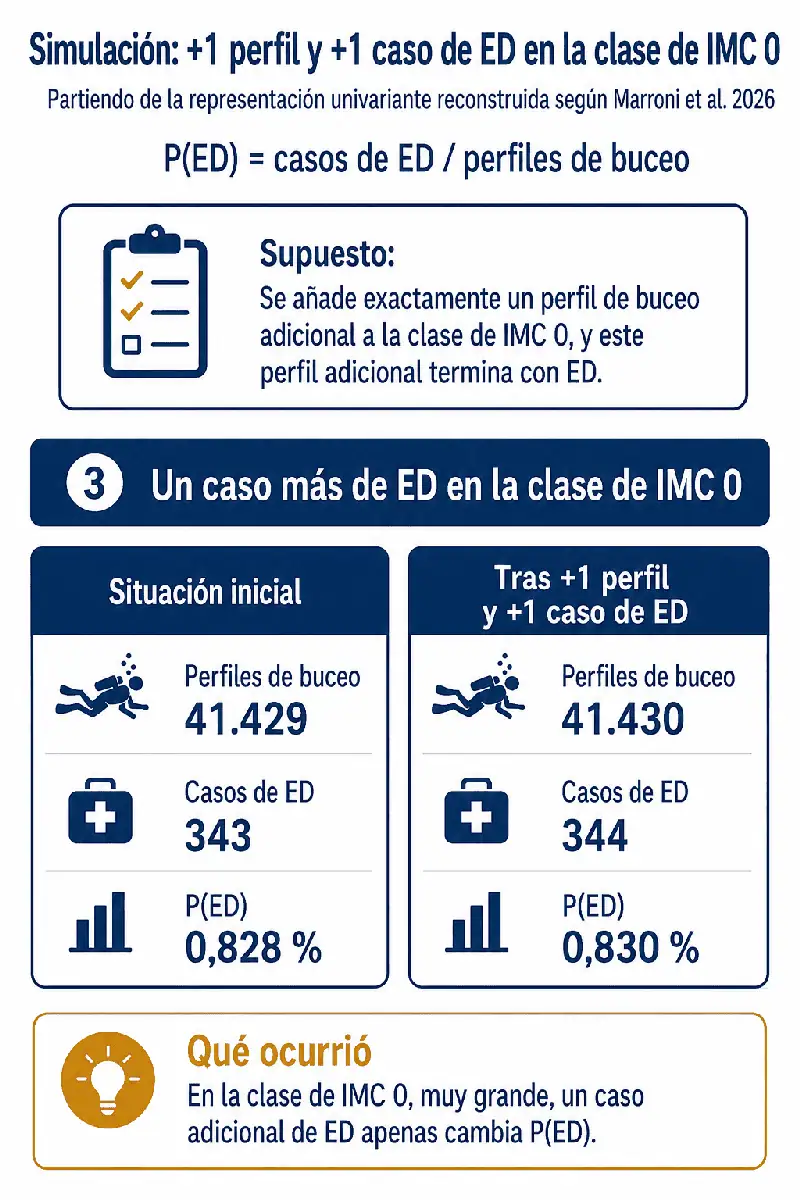 Simulación: +1 perfil y +1 caso de ED en la clase de IMC 0

Partiendo de la representación univariante reconstruida según Marroni et al. 2026

P(ED) = casos de ED / perfiles de buceo

Supuesto:
Se añade exactamente un perfil de buceo adicional a la clase de IMC 0, y este perfil adicional termina con ED.

3 Un caso más de ED en la clase de IMC 0

Situación inicial

Perfiles de buceo
41.429

Casos de ED
343

P(ED)
0,828 %

Tras +1 perfil y +1 caso de ED

Perfiles de buceo
41.430

Casos de ED
344

P(ED)
0,830 %

Qué ocurrió
En la clase de IMC 0, muy grande, un caso adicional de ED apenas cambia P(ED).